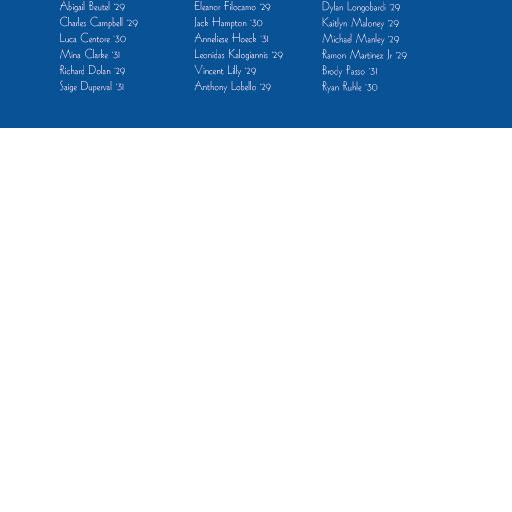 Abigail Beutel '29
Charles Campbell '29
Luca Centore '30
Mina Clarke '31
Richard Dolan '29
Saige Duperval '31

Eleanor Filocamo '29
Jack Hampton '30
Anneliese Hoeck '31
Leonidas Kalogiannis '29
Vincent Lilly '29
Anthony Lobello '29

Dylan Longobardi '29
Kaitlyn Maloney '29
Michael Manley '29
Ramon Martinez Jr '29
Brody Passo '31
Ryan Ruhle '30